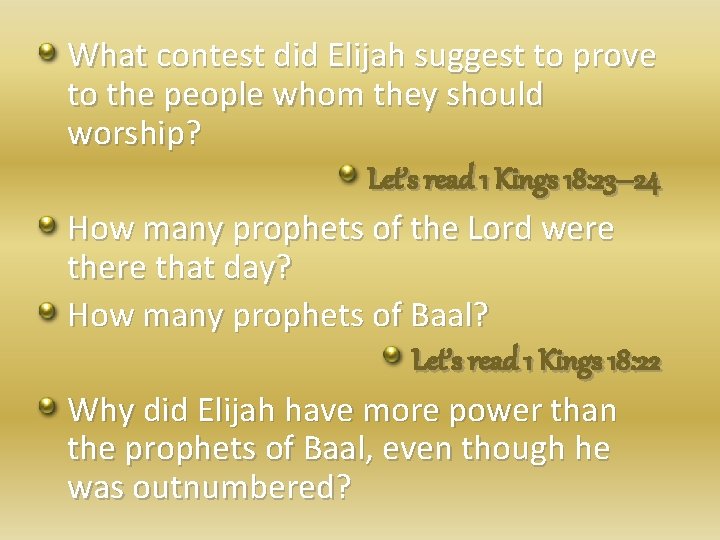 What contest did Elijah suggest to prove to the people whom they should worship?

Let's read 1 Kings 18:23–24

How many prophets of the Lord were there that day?

How many prophets of Baal?

Let's read 1 Kings 18:22

Why did Elijah have more power than the prophets of Baal, even though he was outnumbered?